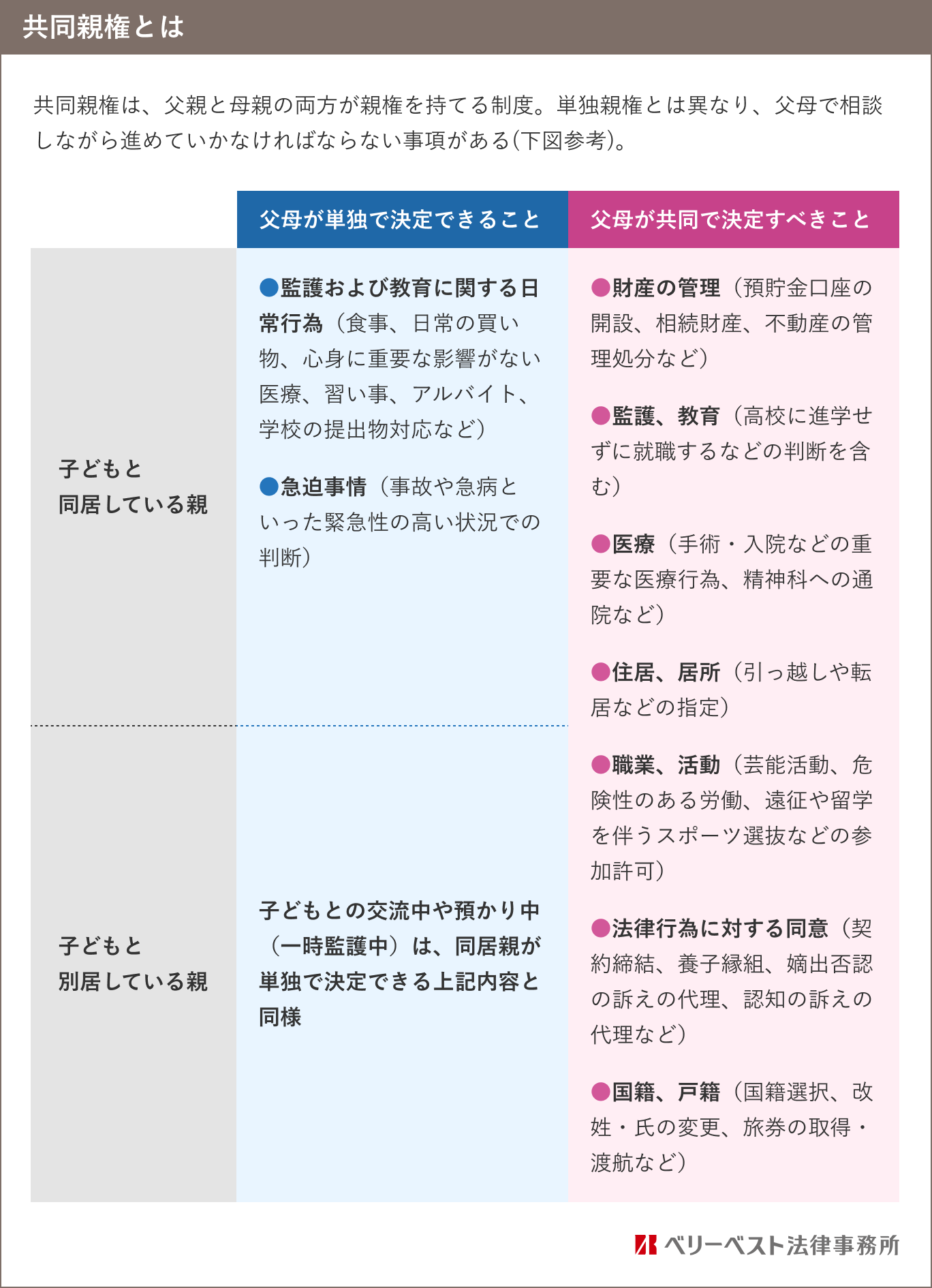 共同親権とは

共同親権は、父親と母親の両方が親権を持てる制度。単独親権とは異なり、父母で相談しながら進めていかなければならない事項がある(下図参考)。

| | 父母が単独で決定できること | 父母が共同で決定すべきこと |
|---|---|---|
| 子どもと同居している親 | ●監護および教育に関する日常行為（食事、日常の買い物、心身に重要な影響がない医療、習い事、アルバイト、学校の提出物対応など） ●急迫事情（事故や急病といった緊急性の高い状況での判断） | ●財産の管理（預貯金口座の開設、相続財産、不動産の管理処分など） ●監護、教育（高校に進学せずに就職するなどの判断を含む） ●医療（手術・入院などの重要な医療行為、精神科への通院など） ●住居、居所（引っ越しや転居などの指定） ●職業、活動（芸能活動、危険性のある労働、遠征や留学を伴うスポーツ選抜などの参加許可） ●法律行為に対する同意（契約締結、養子縁組、嫡出否認の訴えの代理、認知の訴えの代理など） ●国籍、戸籍（国籍選択、改姓・氏の変更、旅券の取得・渡航など） |
| 子どもと別居している親 | 子どもとの交流中や預かり中（一時監護中）は、同居親が単独で決定できる上記内容と同様 | |

ベリーベスト法律事務所